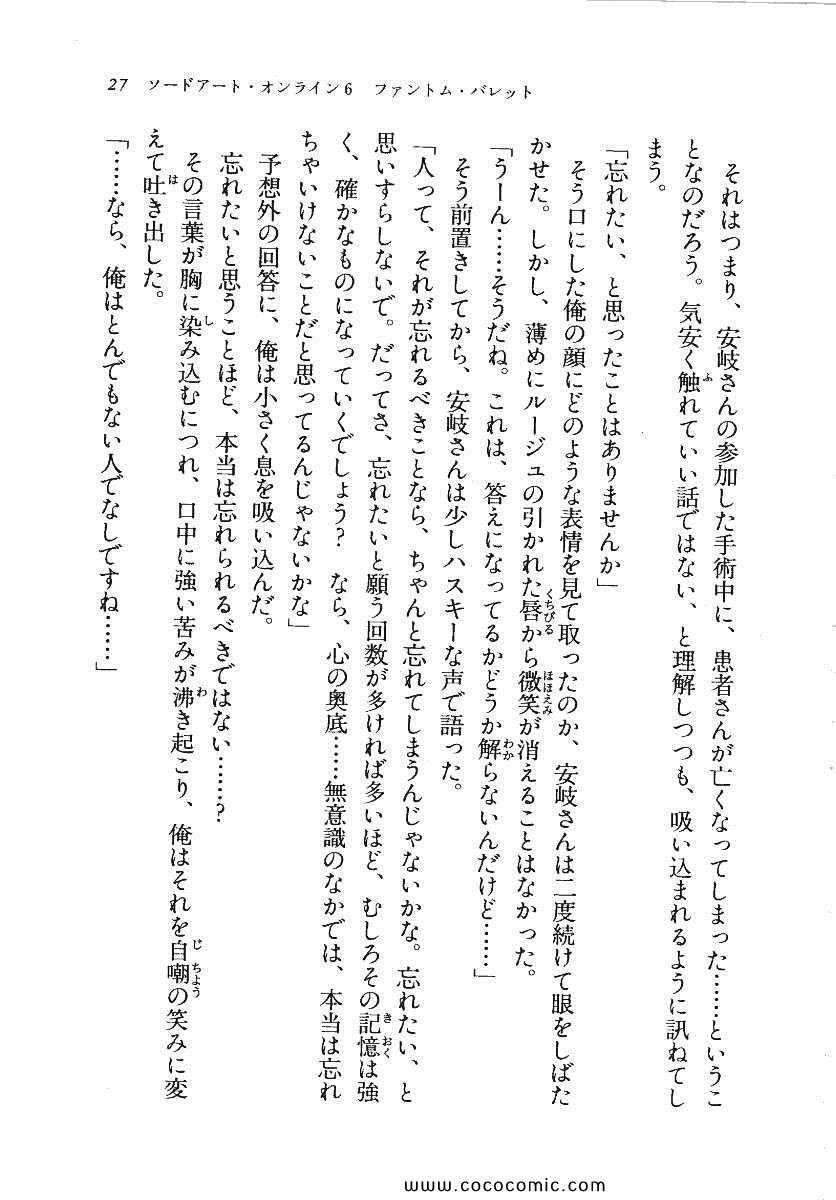 27　ソードアート・オンライン6　ファントム・バレット

それはつまり、安岐さんの参加した手術中に、患者さんが亡くなってしまった……ということなのだろう。気安く触れていい話ではない、と理解しつつも、吸い込まれるように訊ねてしまう。

「忘れたい、と思ったことはありませんか」

そう口にした俺の顔にどのような表情を見て取ったのか、安岐さんは二度続けて眼をしばたかせた。しかし、薄めにルージュの引かれた唇から微笑が消えることはなかった。

「うーん……そうだね。これは、答えになってるかどうか解らないんだけど……」

そう前置きしてから、安岐さんは少しハスキーな声で語った。

「人って、それが忘れるべきことなら、ちゃんと忘れてしまうんじゃないかな。忘れたい、と思いすらしないで。だってさ、忘れたいと願う回数が多ければ多いほど、むしろその記憶は強く、確かなものになっていくでしょう？　なら、心の奥底……無意識のなかでは、本当は忘れちゃいけないことだと思ってるんじゃないかな」

予想外の回答に、俺は小さく息を吸い込んだ。

忘れたいと思うことほど、本当は忘れられるべきではない……？

その言葉が胸に染み込むにつれ、口中に強い苦みが沸き起こり、俺はそれを自嘲の笑みに変えて吐き出した。

「……なら、俺はとんでもない人でなしですね……」

www.cococomic.com